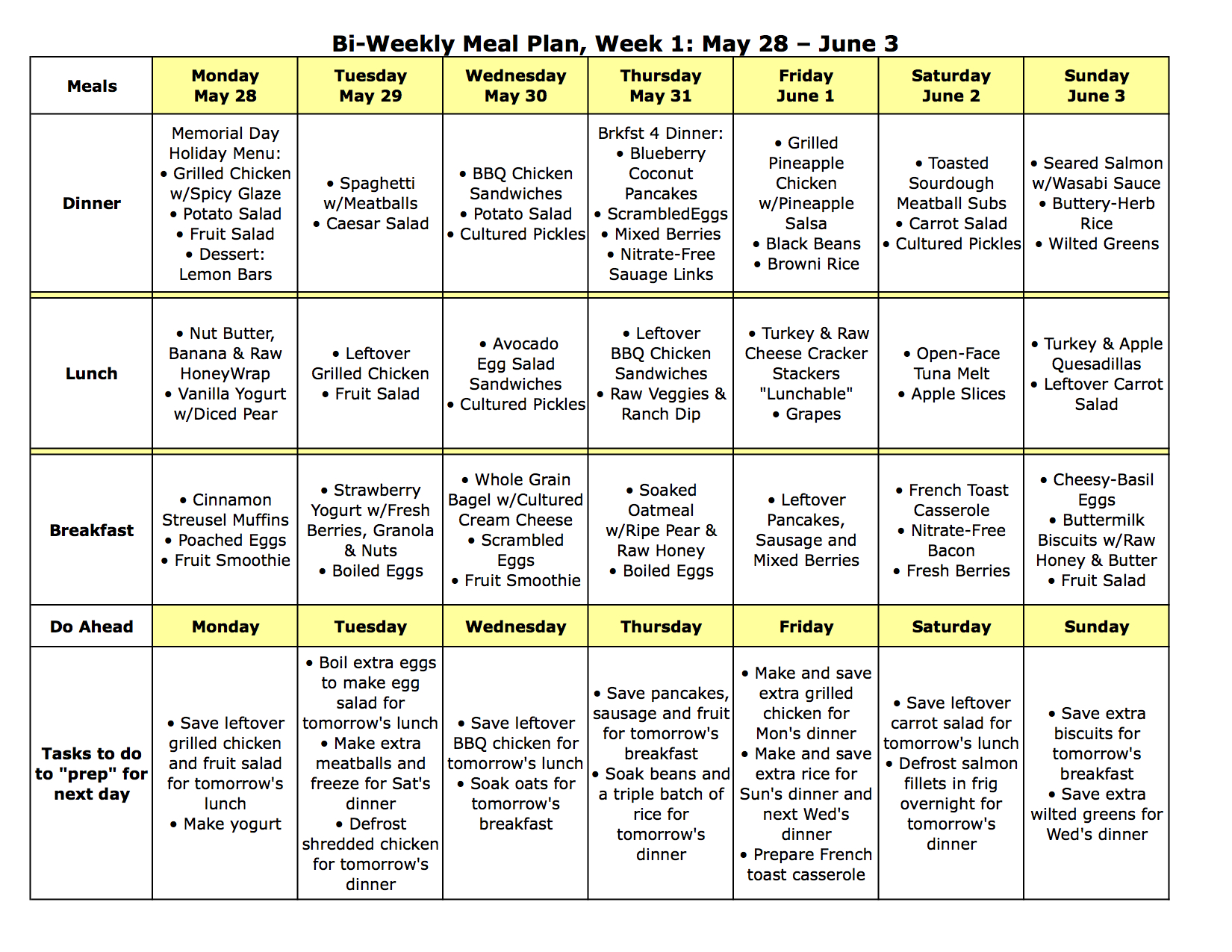 Bi-Weekly Meal Plan, Week 1: May 28 – June 3

| Meals | Monday May 28 | Tuesday May 29 | Wednesday May 30 | Thursday May 31 | Friday June 1 | Saturday June 2 | Sunday June 3 |
|---|---|---|---|---|---|---|---|
| Dinner | Memorial Day Holiday Menu: • Grilled Chicken w/Spicy Glaze • Potato Salad • Fruit Salad • Dessert: Lemon Bars | • Spaghetti w/Meatballs • Caesar Salad | • BBQ Chicken Sandwiches • Potato Salad • Cultured Pickles | Brkfst 4 Dinner: • Blueberry Coconut Pancakes • ScrambledEggs • Mixed Berries • Nitrate-Free Sauage Links | • Grilled Pineapple Chicken w/Pineapple Salsa • Black Beans • Browni Rice | • Toasted Sourdough Meatball Subs • Carrot Salad • Cultured Pickles | • Seared Salmon w/Wasabi Sauce • Buttery-Herb Rice • Wilted Greens |
| Lunch | • Nut Butter, Banana & Raw HoneyWrap • Vanilla Yogurt w/Diced Pear | • Leftover Grilled Chicken • Fruit Salad | • Avocado Egg Salad Sandwiches • Cultured Pickles | • Leftover BBQ Chicken Sandwiches • Raw Veggies & Ranch Dip | • Turkey & Raw Cheese Cracker Stackers "Lunchable" • Grapes | • Open-Face Tuna Melt • Apple Slices | • Turkey & Apple Quesadillas • Leftover Carrot Salad |
| Breakfast | • Cinnamon Streusel Muffins • Poached Eggs • Fruit Smoothie | • Strawberry Yogurt w/Fresh Berries, Granola & Nuts • Boiled Eggs | • Whole Grain Bagel w/Cultured Cream Cheese • Scrambled Eggs • Fruit Smoothie | • Soaked Oatmeal w/Ripe Pear & Raw Honey • Boiled Eggs | • Leftover Pancakes, Sausage and Mixed Berries | • French Toast Casserole • Nitrate-Free Bacon • Fresh Berries | • Cheesy-Basil Eggs • Buttermilk Biscuits w/Raw Honey & Butter • Fruit Salad |
| Do Ahead | Monday | Tuesday | Wednesday | Thursday | Friday | Saturday | Sunday |
| Tasks to do to "prep" for next day | • Save leftover grilled chicken and fruit salad for tomorrow's lunch • Make yogurt | • Boil extra eggs to make egg salad for tomorrow's lunch • Make extra meatballs and freeze for Sat's dinner • Defrost shredded chicken for tomorrow's dinner | • Save leftover BBQ chicken for tomorrow's lunch • Soak oats for tomorrow's breakfast | • Save pancakes, sausage and fruit for tomorrow's breakfast • Soak beans and a triple batch of rice for tomorrow's dinner | • Make and save extra grilled chicken for Mon's dinner • Make and save extra rice for Sun's dinner and next Wed's dinner • Prepare French toast casserole | • Save leftover carrot salad for tomorrow's lunch • Defrost salmon fillets in frig overnight for tomorrow's dinner | • Save extra biscuits for tomorrow's breakfast • Save extra wilted greens for Wed's dinner |